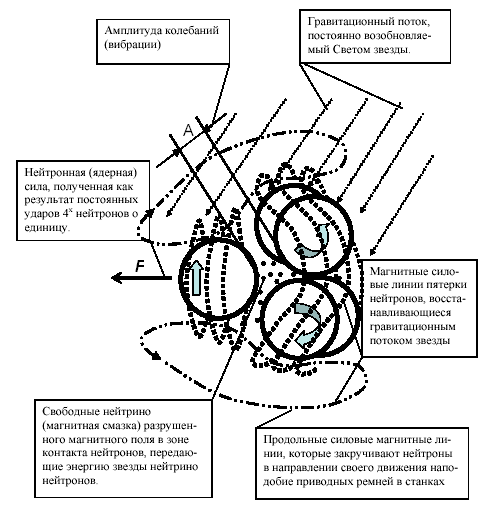 Амплитуда колебаний (вибрации)

Гравитационный поток, постоянно возобновляемый Светом звезды.

A

Нейтронная (ядерная) сила, полученная как результат постоянных ударов $4^x$ нейтронов о единицу.

F

Магнитные силовые линии пятерки нейтронов, восстанавливающиеся гравитационным потоком звезды

Свободные нейтрино (магнитная смазка) разрушенного магнитного поля в зоне контакта нейтронов, передающие энергию звезды нейтрино нейтронов.

Продольные силовые магнитные линии, которые закручивают нейтроны в направлении своего движения наподобие приводных ремней в станках